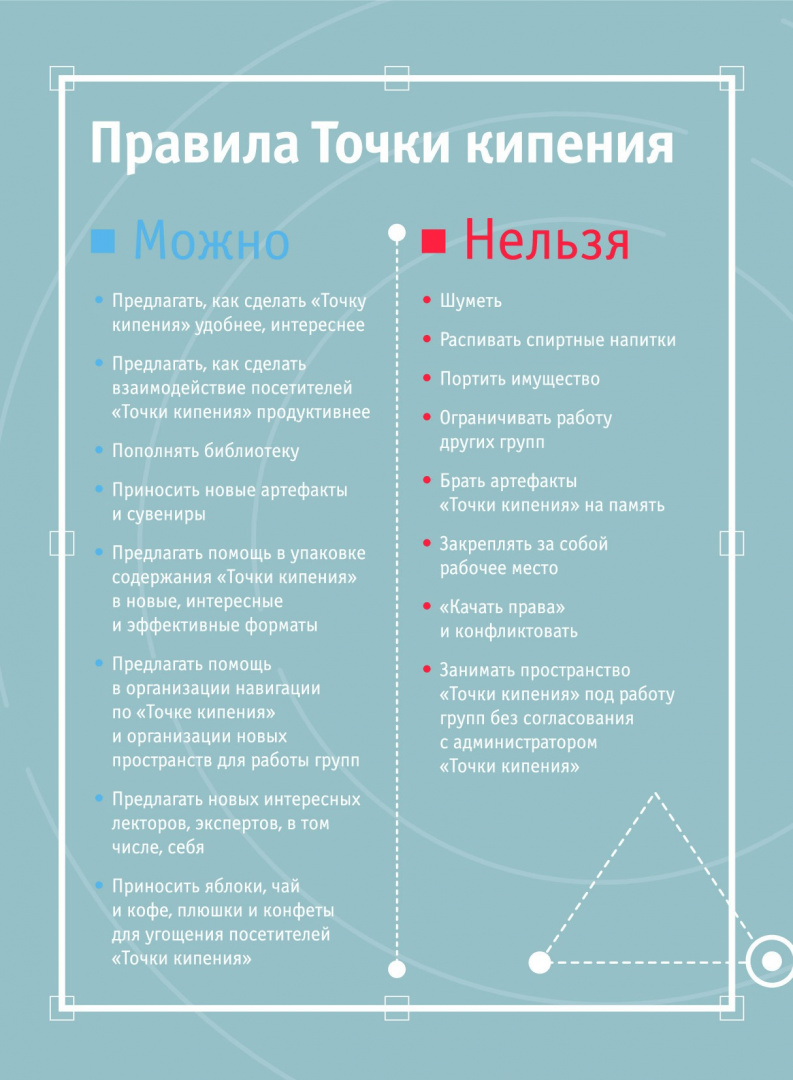 Правила Точки кипения

Можно

• Предлагать, как сделать «Точку кипения» удобнее, интереснее

• Предлагать, как сделать взаимодействие посетителей «Точки кипения» продуктивнее

• Пополнять библиотеку

• Приносить новые артефакты и сувениры

• Предлагать помощь в упаковке содержания «Точки кипения» в новые, интересные и эффективные форматы

• Предлагать помощь в организации навигации по «Точке кипения» и организации новых пространств для работы групп

• Предлагать новых интересных лекторов, экспертов, в том числе, себя

• Приносить яблоки, чай и кофе, плюшки и конфеты для угощения посетителей «Точки кипения»

Нельзя

• Шуметь

• Распивать спиртные напитки

• Портить имущество

• Ограничивать работу других групп

• Брать артефакты «Точки кипения» на память

• Закреплять за собой рабочее место

• «Качать права» и конфликтовать

• Занимать пространство «Точки кипения» под работу групп без согласования с администратором «Точки кипения»